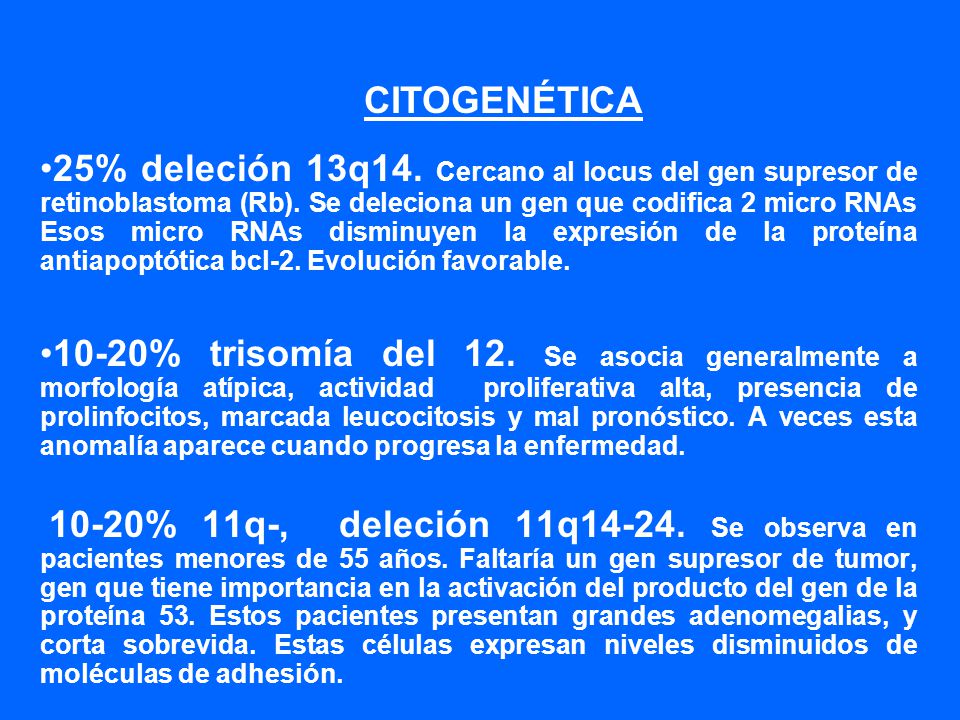 CITOGENÉTICA

•25% deleción 13q14. Cercano al locus del gen supresor de retinoblastoma (Rb). Se deleciona un gen que codifica 2 micro RNAs Esos micro RNAs disminuyen la expresión de la proteína antiapoptótica bcl-2. Evolución favorable.

•10-20% trisomía del 12. Se asocia generalmente a morfología atípica, actividad proliferativa alta, presencia de prolinfocitos, marcada leucocitosis y mal pronóstico. A veces esta anomalía aparece cuando progresa la enfermedad.

10-20% 11q-, deleción 11q14-24. Se observa en pacientes menores de 55 años. Faltaría un gen supresor de tumor, gen que tiene importancia en la activación del producto del gen de la proteína 53. Estos pacientes presentan grandes adenomegalias, y corta sobrevida. Estas células expresan niveles disminuidos de moléculas de adhesión.